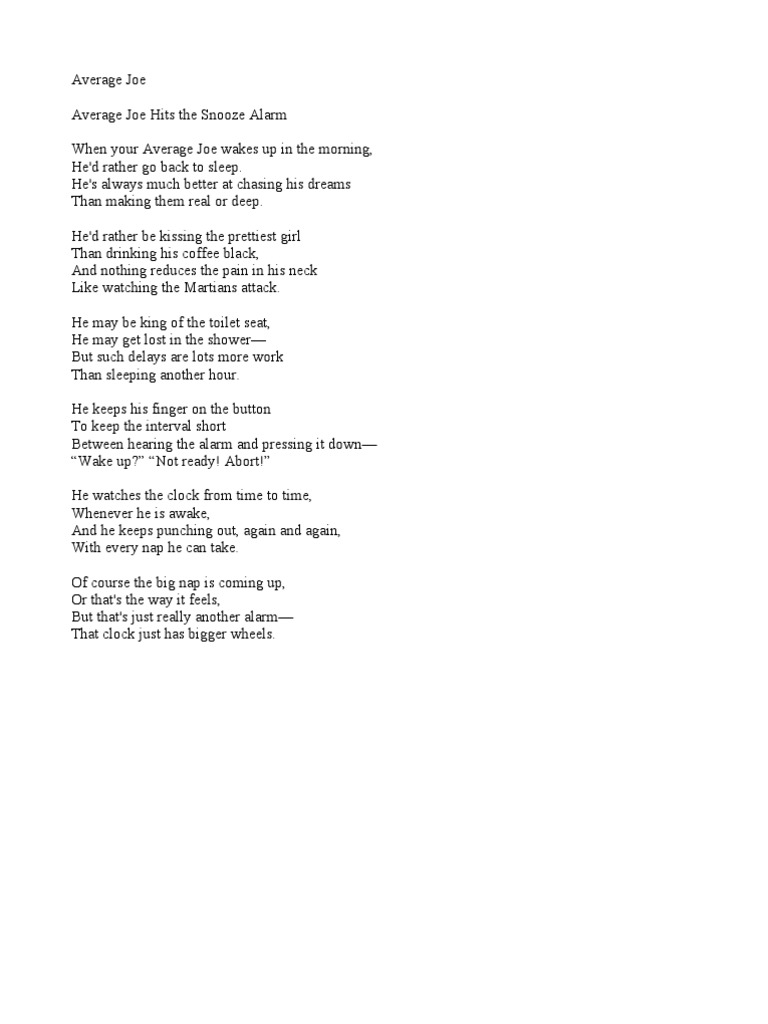 Average Joe

Average Joe Hits the Snooze Alarm

When your Average Joe wakes up in the morning,
He'd rather go back to sleep.
He's always much better at chasing his dreams
Than making them real or deep.

He'd rather be kissing the prettiest girl
Than drinking his coffee black,
And nothing reduces the pain in his neck
Like watching the Martians attack.

He may be king of the toilet seat,
He may get lost in the shower—
But such delays are lots more work
Than sleeping another hour.

He keeps his finger on the button
To keep the interval short
Between hearing the alarm and pressing it down—
“Wake up?” “Not ready! Abort!”

He watches the clock from time to time,
Whenever he is awake,
And he keeps punching out, again and again,
With every nap he can take.

Of course the big nap is coming up,
Or that's the way it feels,
But that's just really another alarm—
That clock just has bigger wheels.